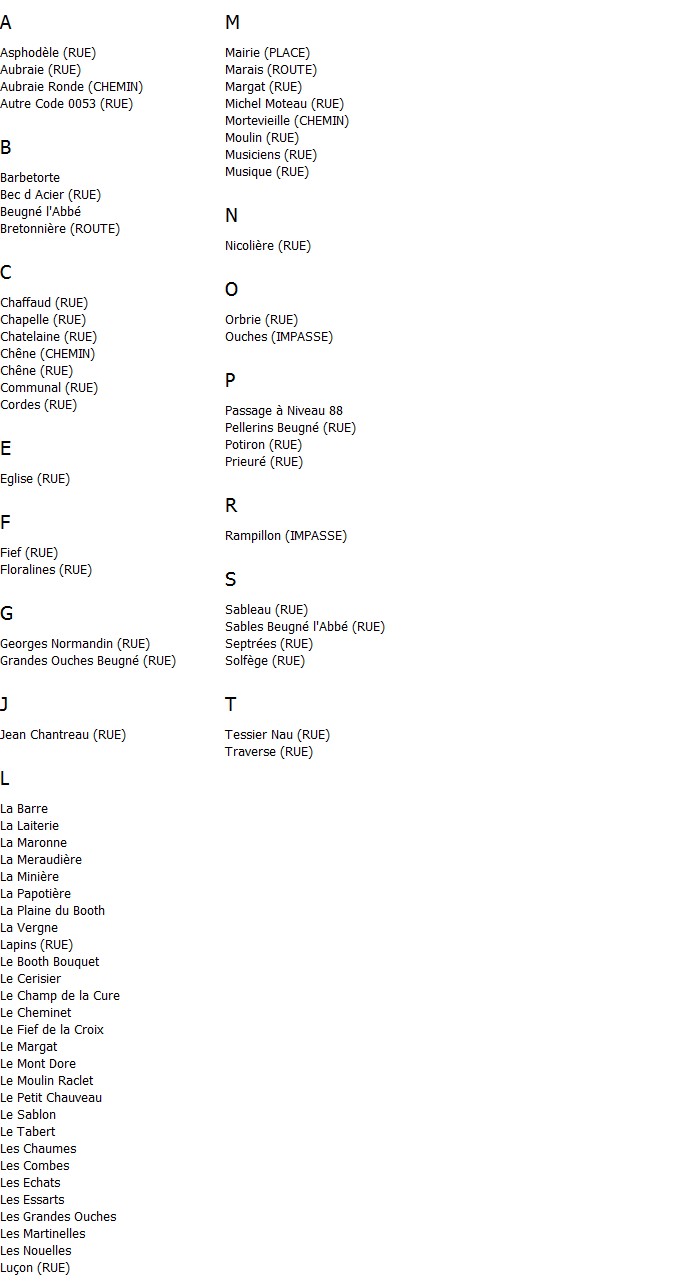 A

Asphodèle (RUE)
Aubraie (RUE)
Aubraie Ronde (CHEMIN)
Autre Code 0053 (RUE)

B

Barbetorte
Bec d Acier (RUE)
Beugné l'Abbé
Bretonnière (ROUTE)

C

Chaffaud (RUE)
Chapelle (RUE)
Chatelaine (RUE)
Chêne (CHEMIN)
Chêne (RUE)
Communal (RUE)
Cordes (RUE)

E

Eglise (RUE)

F

Fief (RUE)
Floralines (RUE)

G

Georges Normandin (RUE)
Grandes Ouches Beugné (RUE)

J

Jean Chantreau (RUE)

L

La Barre
La Laiterie
La Maronne
La Meraudière
La Minière
La Papotière
La Plaine du Booth
La Vergne
Lapins (RUE)
Le Booth Bouquet
Le Cerisier
Le Champ de la Cure
Le Cheminet
Le Fief de la Croix
Le Margat
Le Mont Dore
Le Moulin Raclet
Le Petit Chauveau
Le Sablon
Le Tabert
Les Chaumes
Les Combes
Les Echats
Les Essarts
Les Grandes Ouches
Les Martinelles
Les Nouelles
Luçon (RUE)

M

Mairie (PLACE)
Marais (ROUTE)
Margat (RUE)
Michel Moteau (RUE)
Mortevieille (CHEMIN)
Moulin (RUE)
Musiciens (RUE)
Musique (RUE)

N

Nicolière (RUE)

O

Orbrie (RUE)
Ouches (IMPASSE)

P

Passage à Niveau 88
Pellerins Beugné (RUE)
Potiron (RUE)
Prieuré (RUE)

R

Rampillon (IMPASSE)

S

Sableau (RUE)
Sables Beugné l'Abbé (RUE)
Septrées (RUE)
Solfège (RUE)

T

Tessier Nau (RUE)
Traverse (RUE)